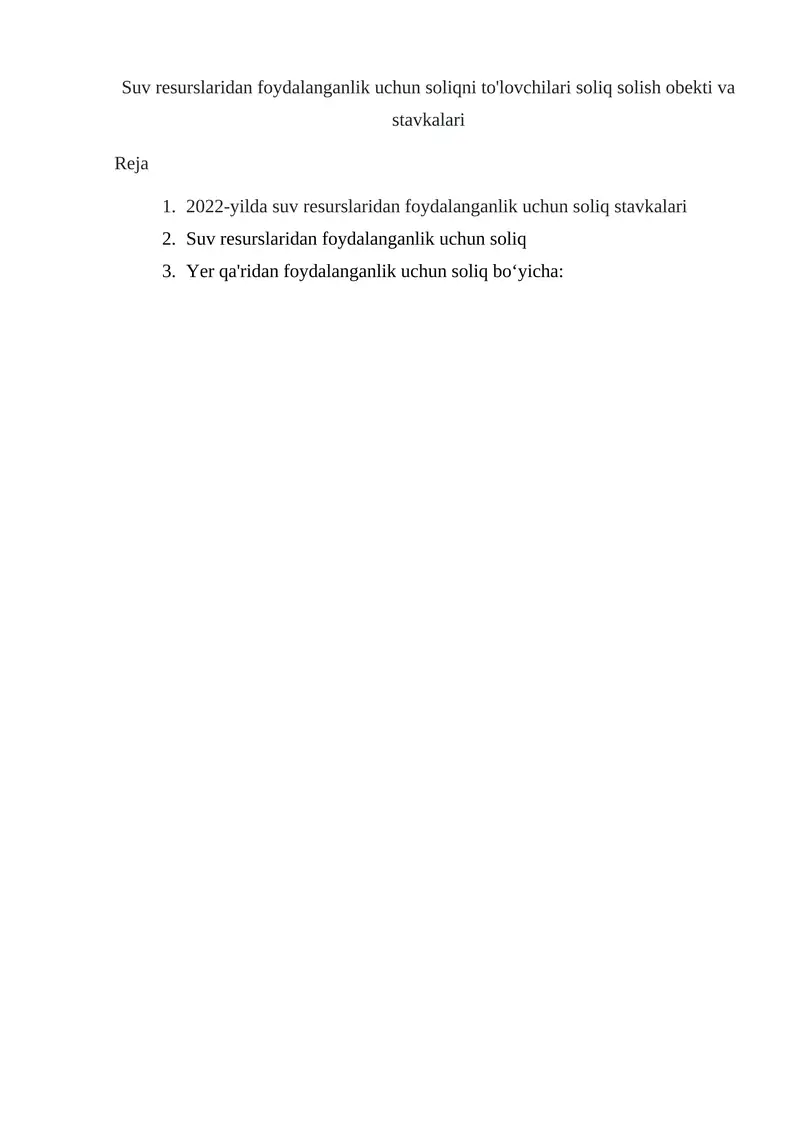 Suv resurslaridan foydalanganlik uchun soliqni to'lovchilari soliq solish obekti va stavkalari

Reja

1. 2022-yilda suv resurslaridan foydalanganlik uchun soliq stavkalari
2. Suv resurslaridan foydalanganlik uchun soliq
3. Yer qa'ridan foydalanganlik uchun soliq bo‘yicha: